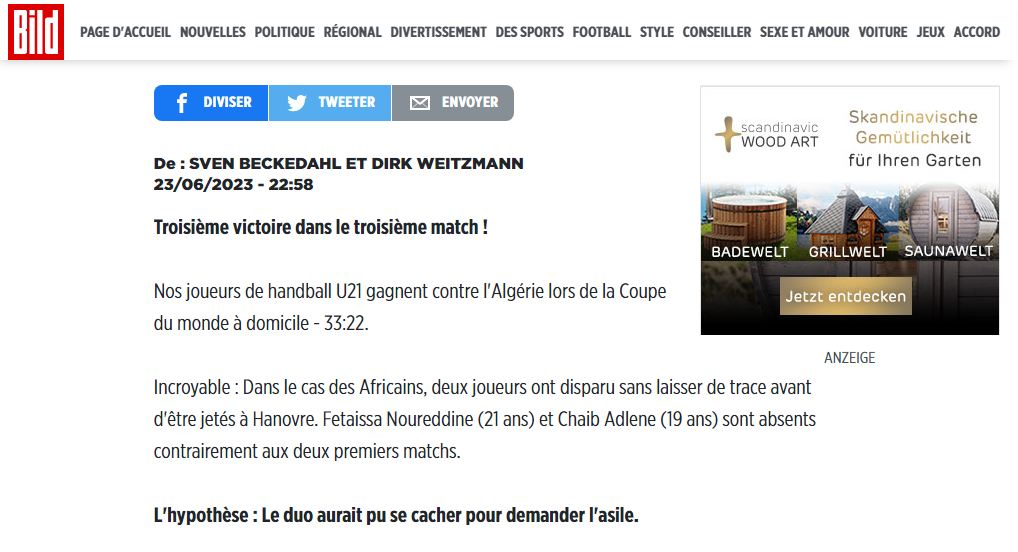 Bild

PAGE D'ACCUEIL NOUVELLES POLITIQUE RÉGIONAL DIVERTISSEMENT DES SPORTS FOOTBALL STYLE CONSEILLER SEXE ET AMOUR VOITURE JEUX ACCORD

DIVISER TWEETER ENVOYER

De : SVEN BECKEDAHL ET DIRK WEITZMANN
23/06/2023 - 22:58

Troisième victoire dans le troisième match !

Nos joueurs de handball U21 gagnent contre l'Algérie lors de la Coupe du monde à domicile - 33:22.

Incroyable : Dans le cas des Africains, deux joueurs ont disparu sans laisser de trace avant d'être jetés à Hanovre. Fetaissa Noureddine (21 ans) et Chaib Adlene (19 ans) sont absents contrairement aux deux premiers matchs.

L'hypothèse : Le duo aurait pu se cacher pour demander l'asile.

scandinavic WOOD ART

Skandinavische Gemütlichkeit für Ihren Garten

BADEWELT GRILLWELT SAUNAWELT

Jetzt entdecken

ANZEIGE